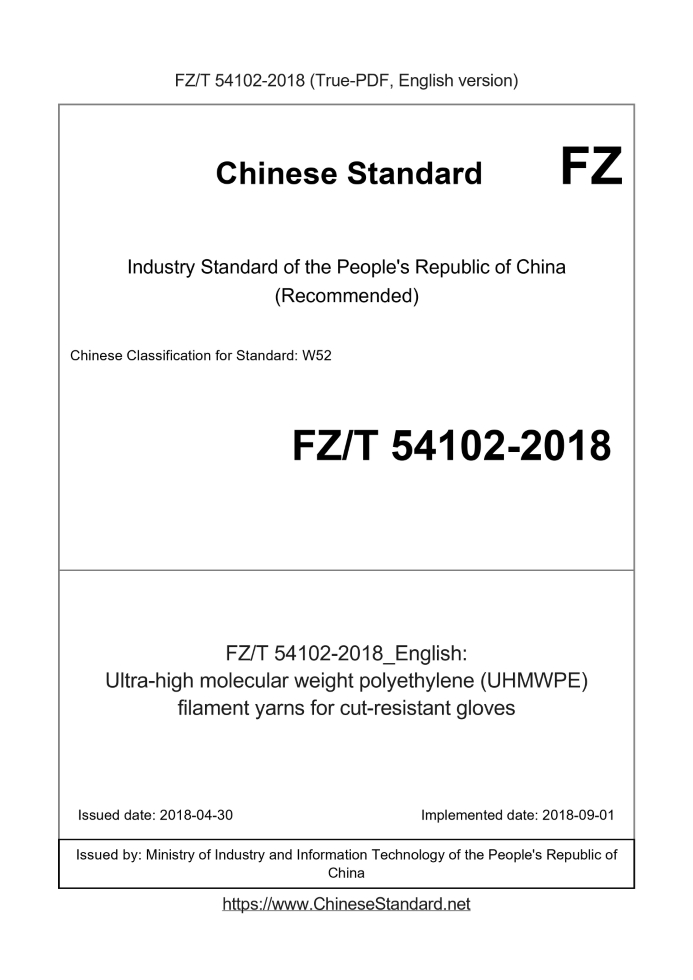 FZ/T 54102-2018 (True-PDF, English version)

Chinese Standard

FZ

Industry Standard of the People's Republic of China
(Recommended)

Chinese Classification for Standard: W52

FZ/T 54102-2018

FZ/T 54102-2018_English:
Ultra-high molecular weight polyethylene (UHMWPE) filament yarns for cut-resistant gloves

Issued date: 2018-04-30

Implemented date: 2018-09-01

Issued by: Ministry of Industry and Information Technology of the People's Republic of China

https://www.ChineseStandard.net